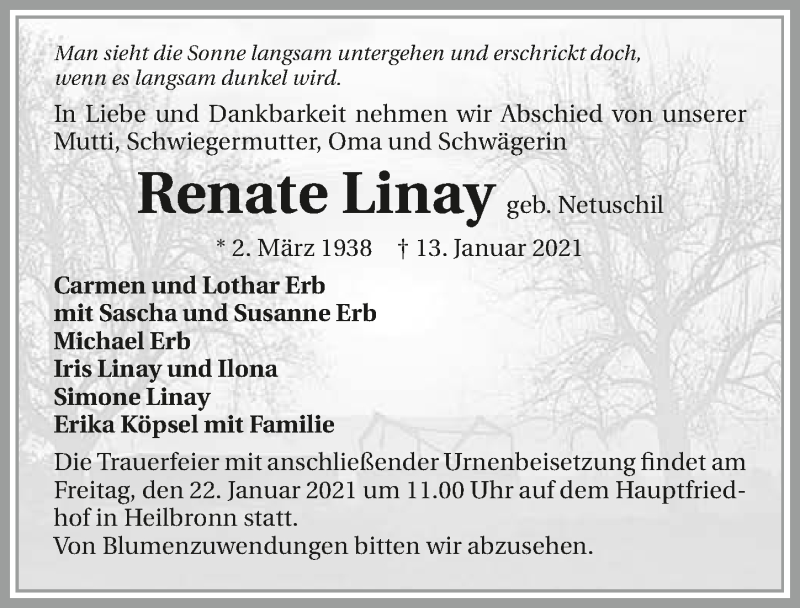 Man sieht die Sonne langsam untergehen und erschrickt doch, wenn es langsam dunkel wird.

In Liebe und Dankbarkeit nehmen wir Abschied von unserer Mutti, Schwiegermutter, Oma und Schwägerin

Renate Linay geb. Netuschil

* 2. März 1938 † 13. Januar 2021

Carmen und Lothar Erb
mit Sascha und Susanne Erb
Michael Erb
Iris Linay und Ilona
Simone Linay
Erika Köpsel mit Familie

Die Trauerfeier mit anschließender Urnenbeisetzung findet am Freitag, den 22. Januar 2021 um 11.00 Uhr auf dem Hauptfriedhof in Heilbronn statt.
Von Blumenzuwendungen bitten wir abzusehen.